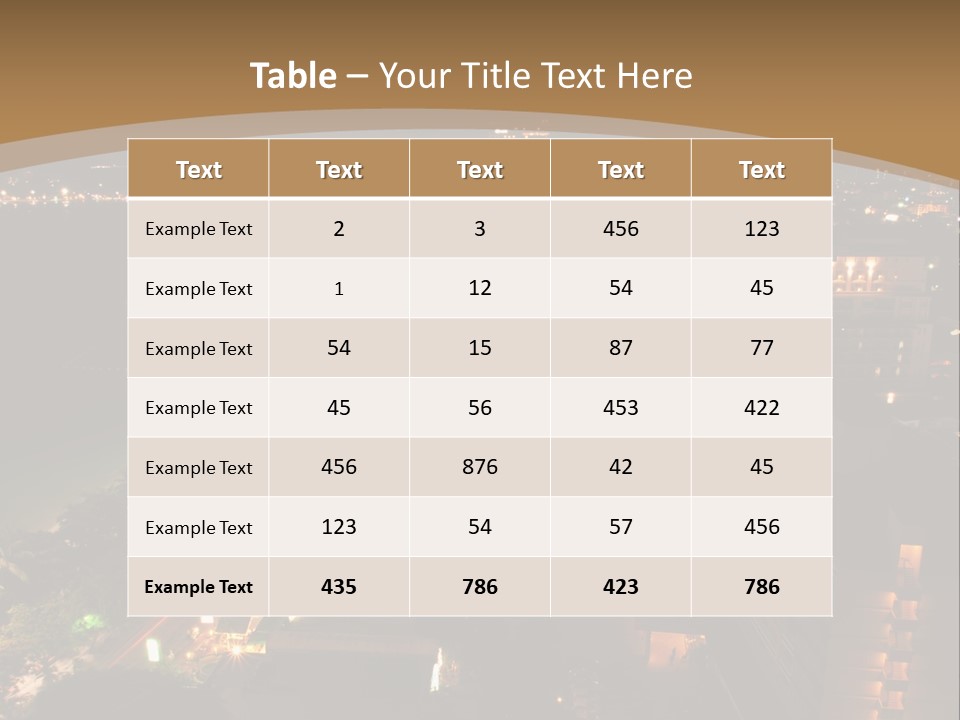 Table – Your Title Text Here

| Text | Text | Text | Text | Text |
|---|---|---|---|---|
| Example Text | 2 | 3 | 456 | 123 |
| Example Text | 1 | 12 | 54 | 45 |
| Example Text | 54 | 15 | 87 | 77 |
| Example Text | 45 | 56 | 453 | 422 |
| Example Text | 456 | 876 | 42 | 45 |
| Example Text | 123 | 54 | 57 | 456 |
| Example Text | 435 | 786 | 423 | 786 |